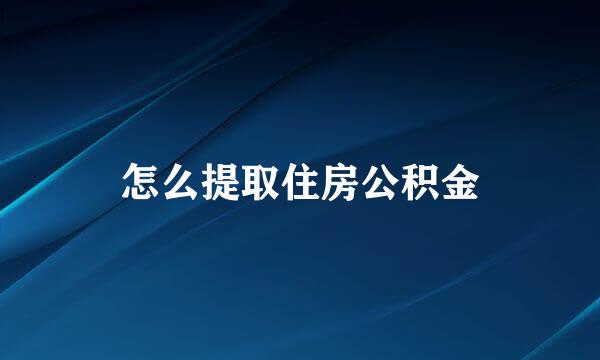 怎么提取住房公积金